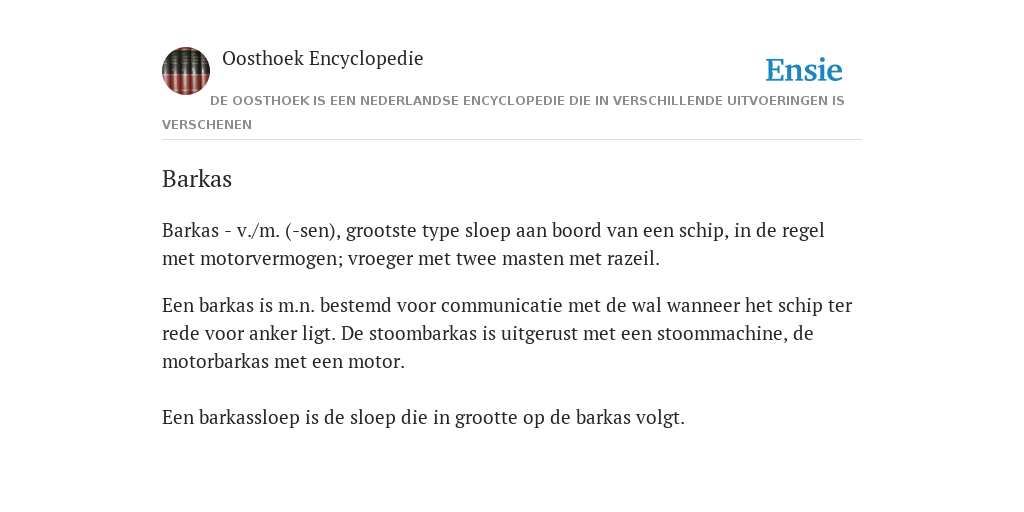 Oosthoek Encyclopedie

Ensie

DE OOSTHOEK IS EEN NEDERLANDSE ENCYCLOPEDIE DIE IN VERSCHILLENDE UITVOERINGEN IS VERSCHENEN

Barkas

Barkas - v./m. (-sen), grootste type sloep aan boord van een schip, in de regel met motorvermogen; vroeger met twee masten met razeil.

Een barkas is m.n. bestemd voor communicatie met de wal wanneer het schip ter rede voor anker ligt. De stoombarkas is uitgerust met een stoommachine, de motorbarkas met een motor.

Een barkassloep is de sloep die in grootte op de barkas volgt.